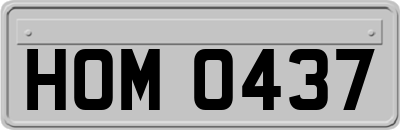 HOM 0437